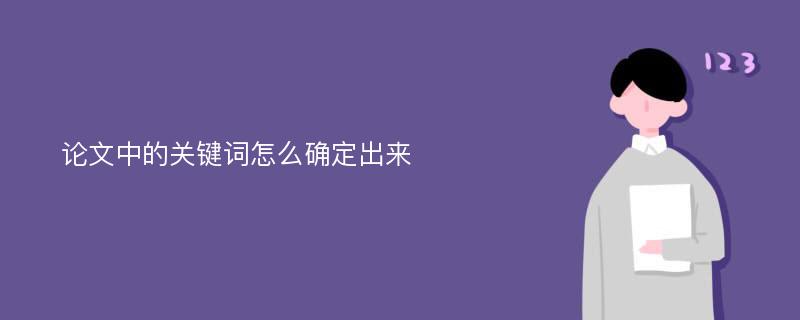 论文中的关键词怎么确定出来

123